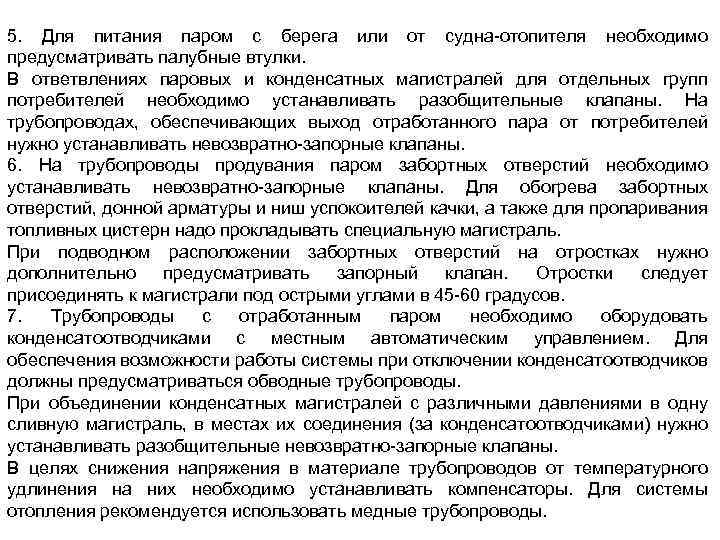 5. Для питания паром с берега или от судна-отопителя необходимо предусматривать палубные втулки.
В ответвлениях паровых и конденсатных магистралей для отдельных групп потребителей необходимо устанавливать разобщительные клапаны. На трубопроводах, обеспечивающих выход отработанного пара от потребителей нужно устанавливать невозвратно-запорные клапаны.
6. На трубопроводы продувания паром забортных отверстий необходимо устанавливать невозвратно-запорные клапаны. Для обогрева забортных отверстий, донной арматуры и ниш успокоителей качки, а также для пропаривания топливных цистерн надо прокладывать специальную магистраль.
При подводном расположении забортных отверстий на отростках нужно дополнительно предусматривать запорный клапан. Отростки следует присоединять к магистрали под острыми углами в 45-60 градусов.
7. Трубопроводы с отработанным паром необходимо оборудовать конденсатоотводчиками с местным автоматическим управлением. Для обеспечения возможности работы системы при отключении конденсатоотводчиков должны предусматриваться обводные трубопроводы.
При объединении конденсатных магистралей с различными давлениями в одну сливную магистраль, в местах их соединения (за конденсатоотводчиками) нужно устанавливать разобщительные невозвратно-запорные клапаны.
В целях снижения напряжения в материале трубопроводов от температурного удлинения на них необходимо устанавливать компенсаторы. Для системы отопления рекомендуется использовать медные трубопроводы.